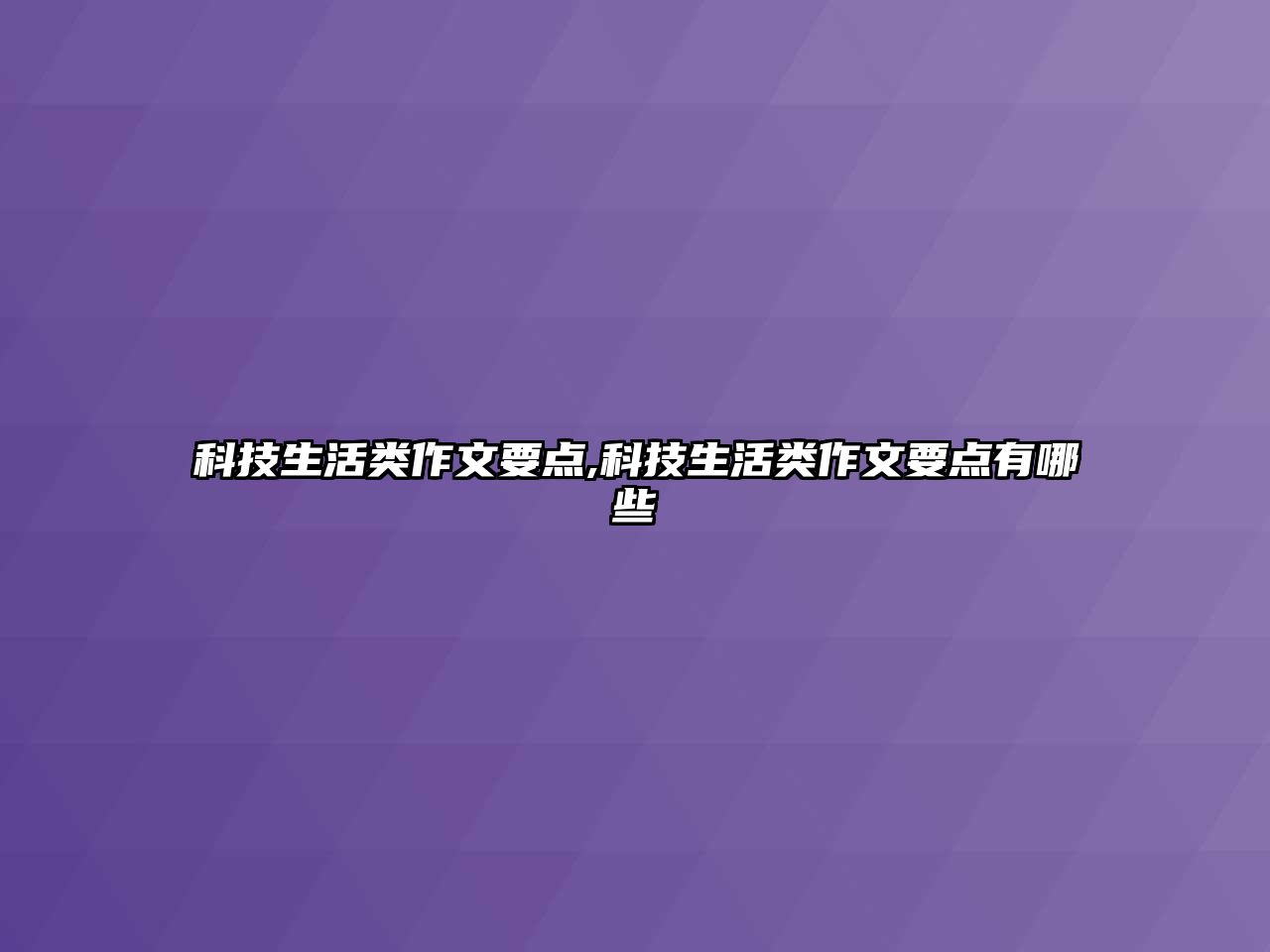 科技生活类作文要点,科技生活类作文要点有哪些